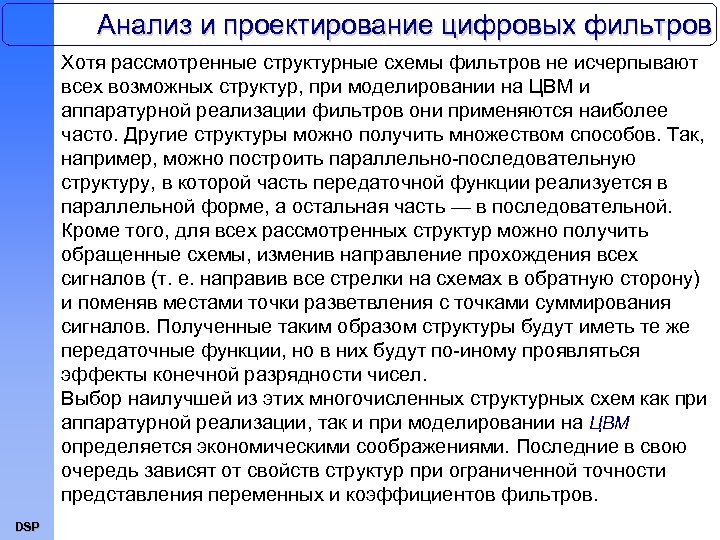 Анализ и проектирование цифровых фильтров

Хотя рассмотренные структурные схемы фильтров не исчерпывают всех возможных структур, при моделировании на ЦВМ и аппаратурной реализации фильтров они применяются наиболее часто. Другие структуры можно получить множеством способов. Так, например, можно построить параллельно-последовательную структуру, в которой часть передаточной функции реализуется в параллельной форме, а остальная часть — в последовательной. Кроме того, для всех рассмотренных структур можно получить обращенные схемы, изменив направление прохождения всех сигналов (т. е. направив все стрелки на схемах в обратную сторону) и поменяв местами точки разветвления с точками суммирования сигналов. Полученные таким образом структуры будут иметь те же передаточные функции, но в них будут по-иному проявляться эффекты конечной разрядности чисел.
Выбор наилучшей из этих многочисленных структурных схем как при аппаратурной реализации, так и при моделировании на ЦВМ определяется экономическими соображениями. Последние в свою очередь зависят от свойств структур при ограниченной точности представления переменных и коэффициентов фильтров.

DSP